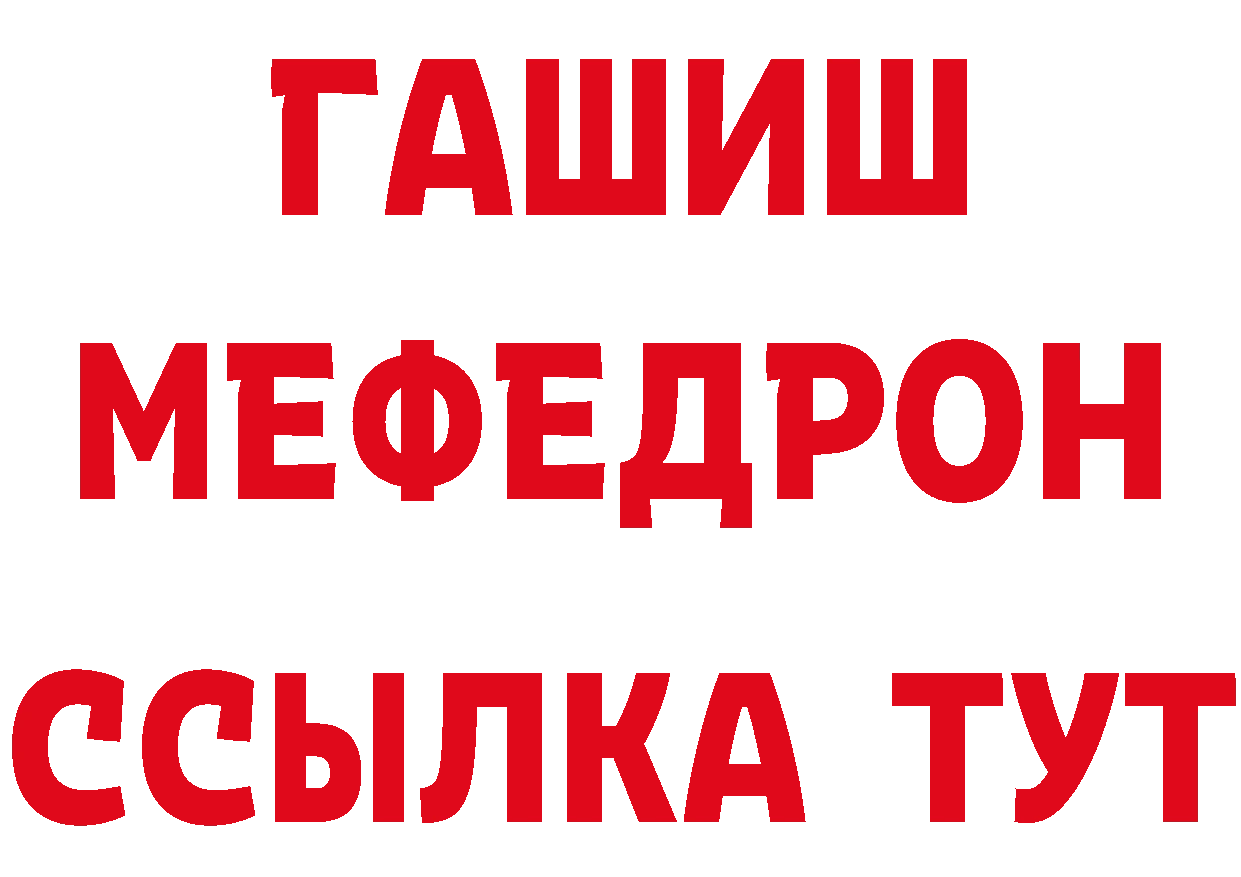 ГАШИШ
МЕФЕДРОН
ССЫЛКА ТУТ